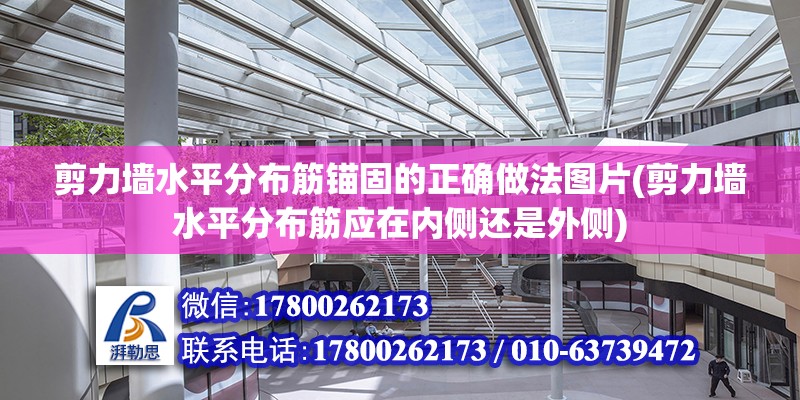 剪力墙水平分布筋锚固的正确做法图片(剪力墙水平分布筋应在内侧还是外侧)

湃勒思

微信：17800262173

联系电话：17800262173 / 010-63739472